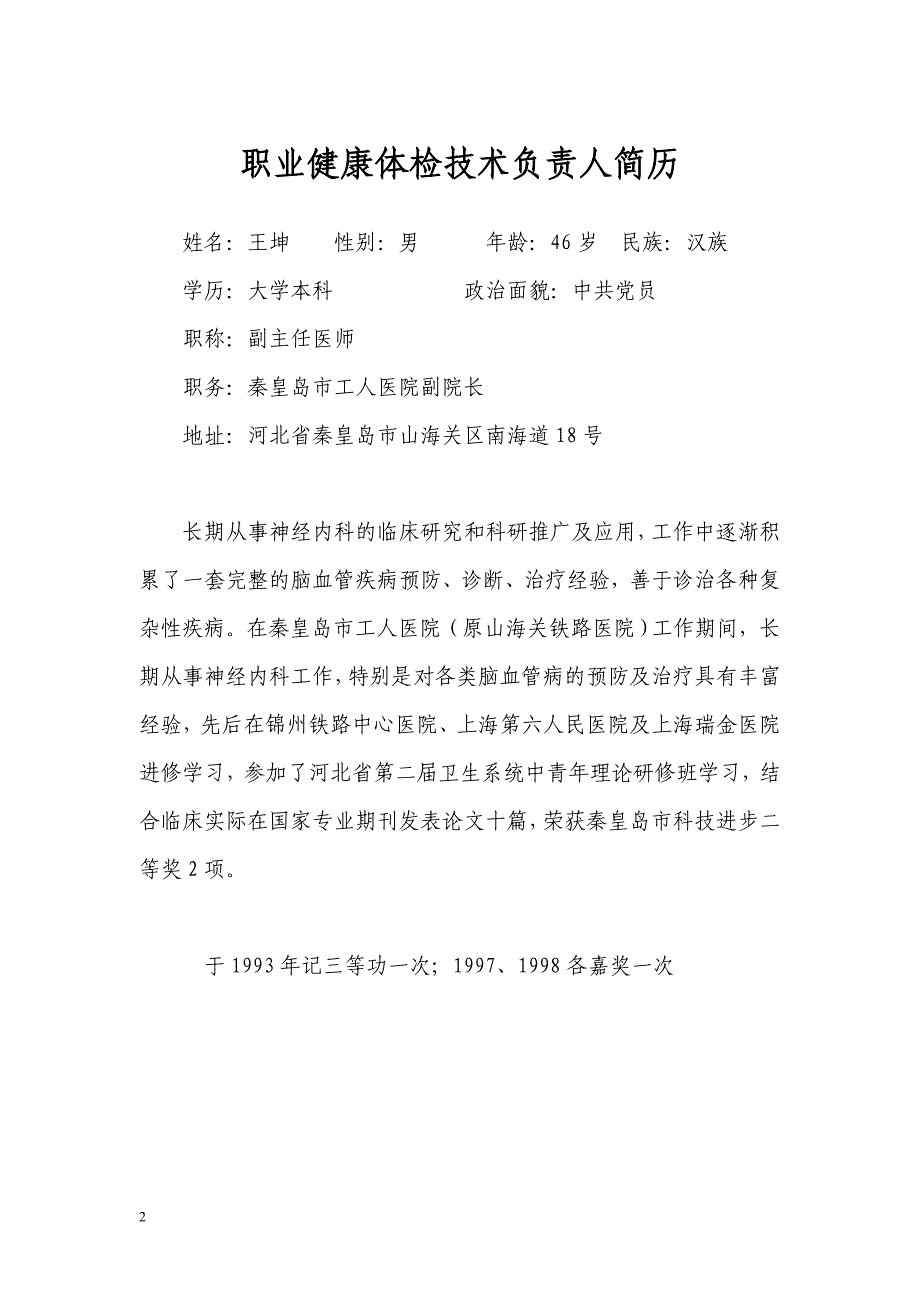 职业健康体检技术负责人简历

姓名：王坤　　性别：男　　年龄：46 岁　民族：汉族

学历：大学本科　　　　　政治面貌：中共党员

职称：副主任医师

职务：秦皇岛市工人医院副院长

地址：河北省秦皇岛市山海关区南海道 18 号

长期从事神经内科的临床研究和科研推广及应用，工作中逐渐积累了一套完整的脑血管疾病预防、诊断、治疗经验，善于诊治各种复杂性疾病。在秦皇岛市工人医院（原山海关铁路医院）工作期间，长期从事神经内科工作，特别是对各类脑血管病的预防及治疗具有丰富经验，先后在锦州铁路中心医院、上海第六人民医院及上海瑞金医院进修学习，参加了河北省第二届卫生系统中青年理论研修班学习，结合临床实际在国家专业期刊发表论文十篇，荣获秦皇岛市科技进步二等奖 2 项。

于 1993 年记三等功一次；1997、1998 各嘉奖一次

2